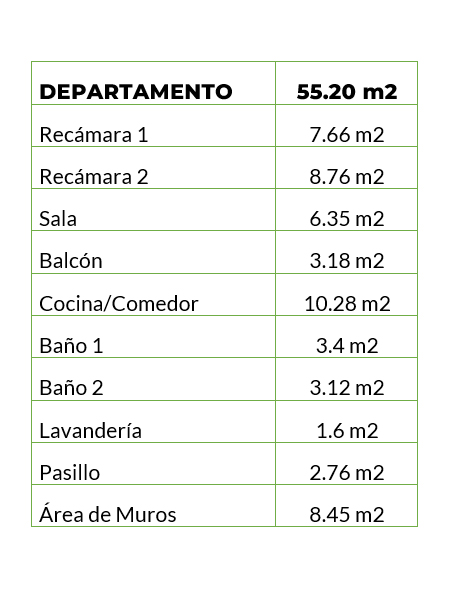 | DEPARTAMENTO | 55.20 m2 |
|---|---|
| Recámara 1 | 7.66 m2 |
| Recámara 2 | 8.76 m2 |
| Sala | 6.35 m2 |
| Balcón | 3.18 m2 |
| Cocina/Comedor | 10.28 m2 |
| Baño 1 | 3.4 m2 |
| Baño 2 | 3.12 m2 |
| Lavandería | 1.6 m2 |
| Pasillo | 2.76 m2 |
| Área de Muros | 8.45 m2 |